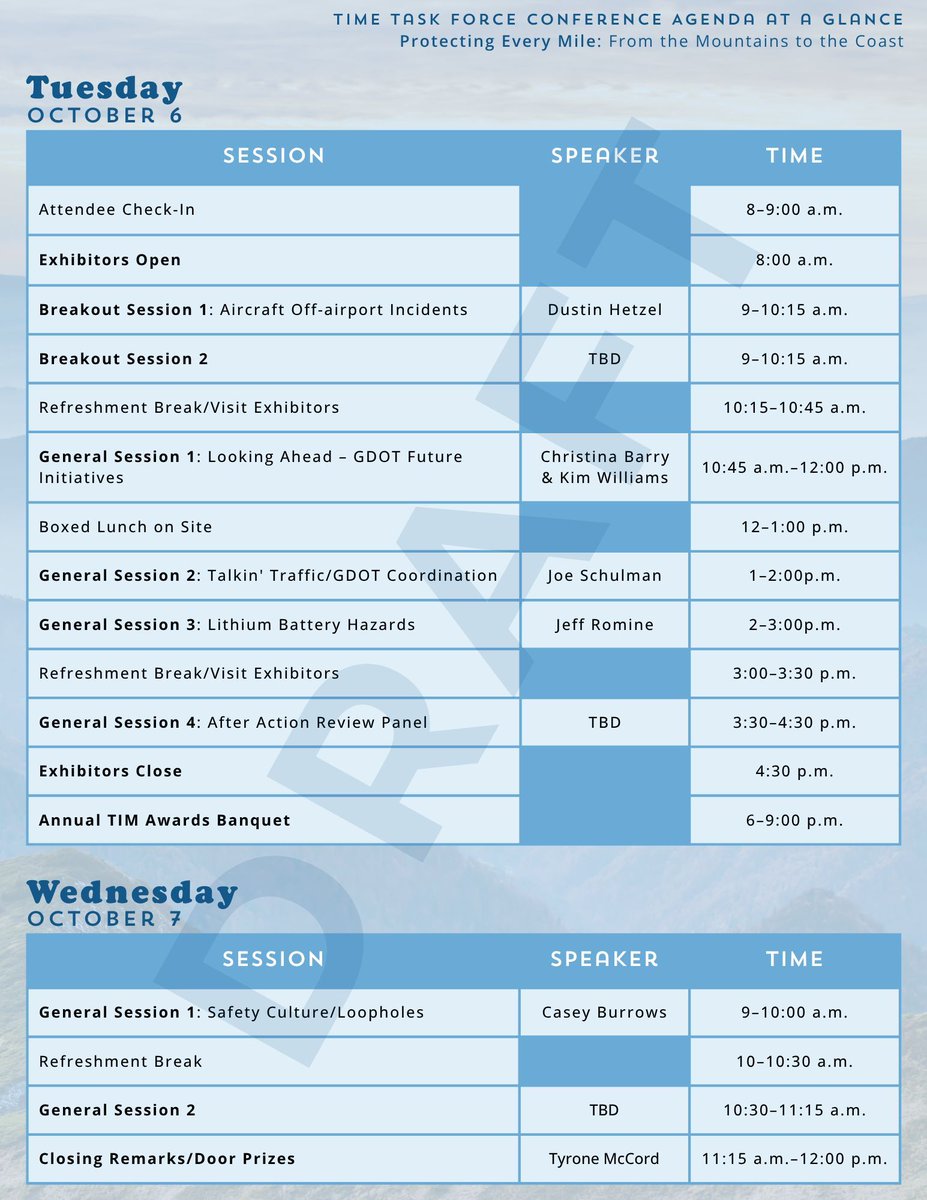 TIME TASK FORCE CONFERENCE AGENDA AT A GLANCE
Protecting Every Mile: From the Mountains to the Coast

Tuesday
OCTOBER 6

| SESSION | SPEAKER | TIME |
|---|---|---|
| Attendee Check-In | | 8–9:00 a.m. |
| Exhibitors Open | | 8:00 a.m. |
| Breakout Session 1: Aircraft Off-airport Incidents | Dustin Hetzel | 9–10:15 a.m. |
| Breakout Session 2 | TBD | 9–10:15 a.m. |
| Refreshment Break/Visit Exhibitors | | 10:15–10:45 a.m. |
| General Session 1: Looking Ahead – GDOT Future Initiatives | Christina Barry & Kim Williams | 10:45 a.m.–12:00 p.m. |
| Boxed Lunch on Site | | 12–1:00 p.m. |
| General Session 2: Talkin' Traffic/GDOT Coordination | Joe Schulman | 1–2:00p.m. |
| General Session 3: Lithium Battery Hazards | Jeff Romine | 2–3:00p.m. |
| Refreshment Break/Visit Exhibitors | | 3:00–3:30 p.m. |
| General Session 4: After Action Review Panel | TBD | 3:30–4:30 p.m. |
| Exhibitors Close | | 4:30 p.m. |
| Annual TIM Awards Banquet | | 6–9:00 p.m. |

Wednesday
OCTOBER 7

| SESSION | SPEAKER | TIME |
|---|---|---|
| General Session 1: Safety Culture/Loopholes | Casey Burrows | 9–10:00 a.m. |
| Refreshment Break | | 10–10:30 a.m. |
| General Session 2 | TBD | 10:30–11:15 a.m. |
| Closing Remarks/Door Prizes | Tyrone McCord | 11:15 a.m.–12:00 p.m. |

DRAFT